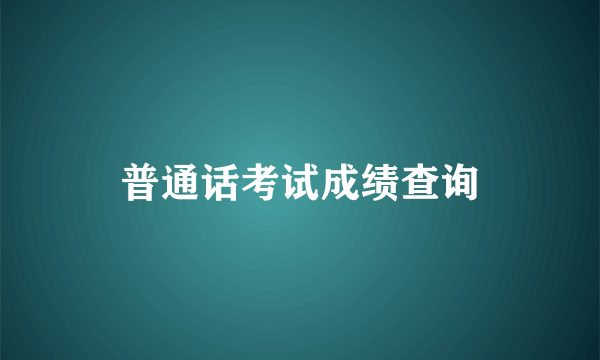 普通话考试成绩查询